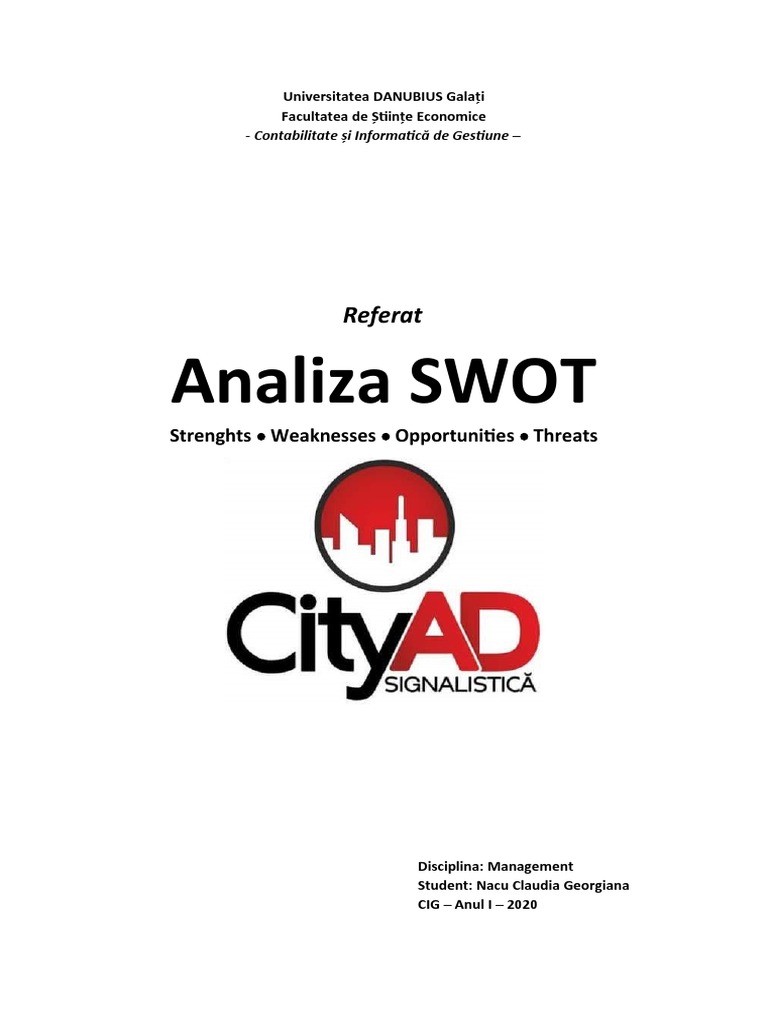 Universitatea DANUBIUS Galați
Facultatea de Științe Economice
- Contabilitate și Informatică de Gestiune –

Referat

Analiza SWOT

Strenghts • Weaknesses • Opportunities • Threats

CityAD
SIGNALISTICĂ

Disciplina: Management
Student: Nacu Claudia Georgiana
CIG – Anul I – 2020